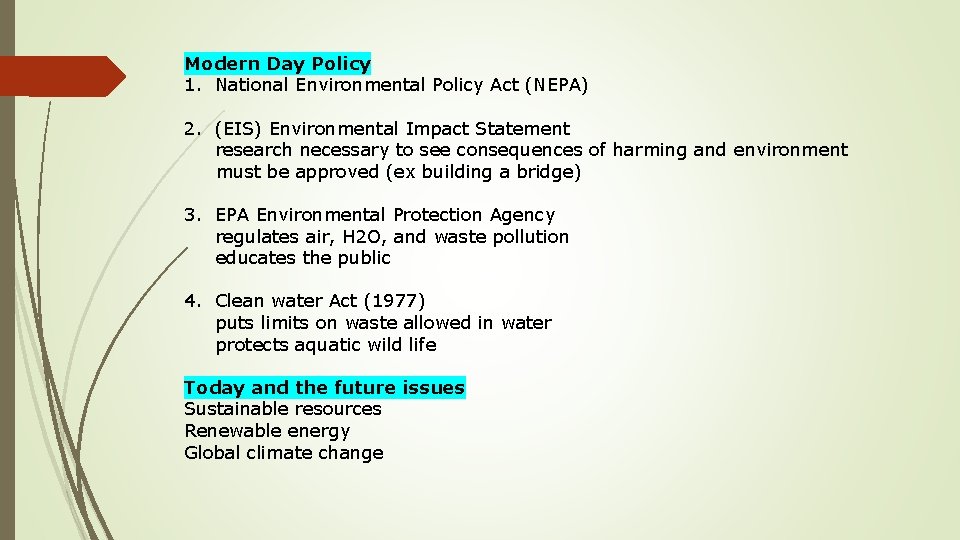 Modern Day Policy
1. National Environmental Policy Act (NEPA)

2. (EIS) Environmental Impact Statement
research necessary to see consequences of harming and environment
must be approved (ex building a bridge)

3. EPA Environmental Protection Agency
regulates air, H2O, and waste pollution
educates the public

4. Clean water Act (1977)
puts limits on waste allowed in water
protects aquatic wild life

Today and the future issues
Sustainable resources
Renewable energy
Global climate change